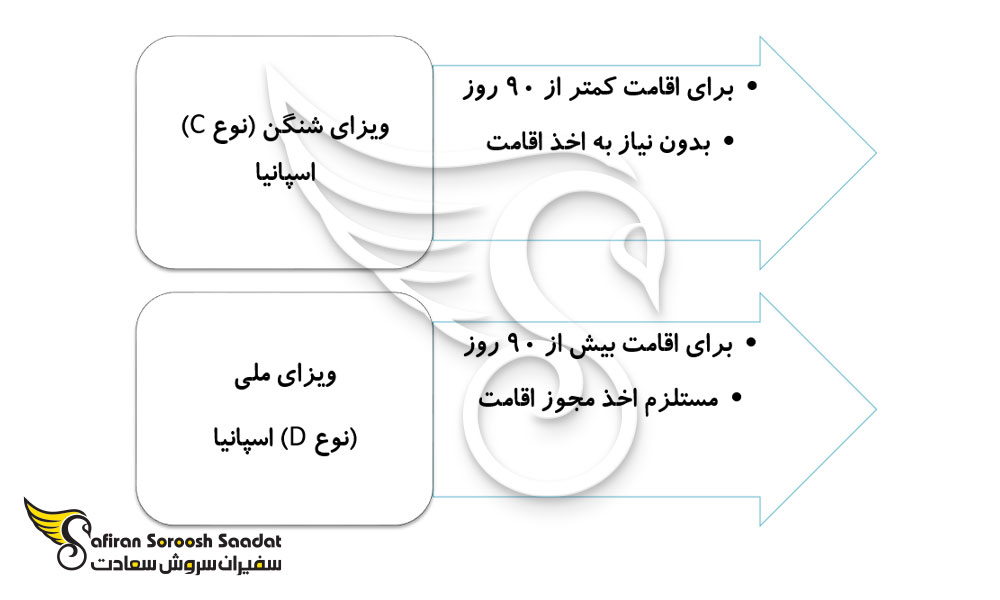 ویزای شنگن (نوع C) اسپانیا

• برای اقامت کمتر از ۹۰ روز
• بدون نیاز به اخذ اقامت

ویزای ملی

(نوع D) اسپانیا

• برای اقامت بیش از ۹۰ روز
• مستلزم اخذ مجوز اقامت

Safiran Soroosh Saadat
سفیران سروش سعادت